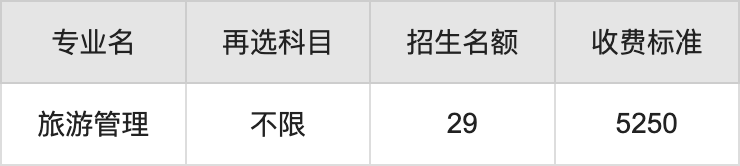 | 专业名 | 再选科目 | 招生名额 | 收费标准 |
|---|---|---|---|
| 旅游管理 | 不限 | 29 | 5250 |